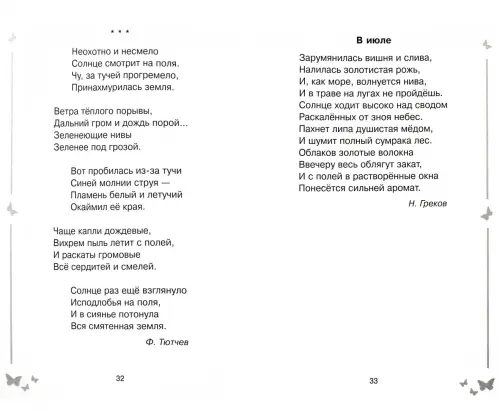 * * *

Неохотно и несмело
Солнце смотрит на поля.
Чу, за тучей прогремело,
Принахмурилась земля.

Ветра тёплого порывы,
Дальний гром и дождь порой...
Зеленеющие нивы
Зеленее под грозой.

Вот пробилась из-за тучи
Синей молнии струя —
Пламень белый и летучий
Окаймил её края.

Чаще капли дождевые,
Вихрем пыль летит с полей,
И раскаты громовые
Всё сердитей и смелей.

Солнце раз ещё взглянуло
Исподлобья на поля,
И в сиянье потонула
Вся смятенная земля.

Ф. Тютчев

32

В июле

Зарумянилась вишня и слива,
Налилась золотистая рожь,
И, как море, волнуется нива,
И в траве на лугах не пройдёшь.
Солнце ходит высоко над сводом
Раскалённых от зноя небес.
Пахнет липа душистая мёдом,
И шумит полный сумрака лес.
Облаков золотые волокна
Ввечеру весь облягут закат,
И с полей в растворённые окна
Понесётся сильней аромат.

Н. Греков

33